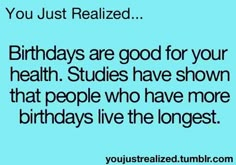 You Just Realized...

Birthdays are good for your health. Studies have shown that people who have more birthdays live the longest.

youjustrealized.tumblr.com